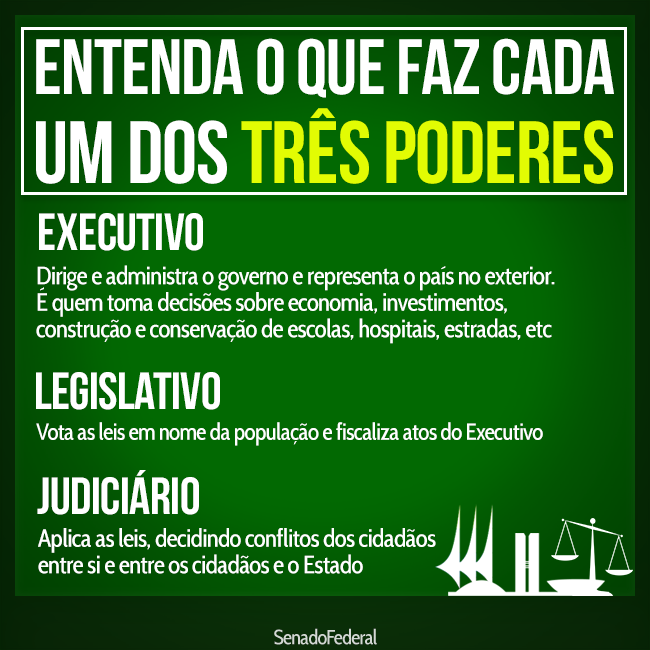 ENTENDA O QUE FAZ CADA UM DOS TRÊS PODERES

EXECUTIVO

Dirige e administra o governo e representa o país no exterior. É quem toma decisões sobre economia, investimentos, construção e conservação de escolas, hospitais, estradas, etc

LEGISLATIVO

Vota as leis em nome da população e fiscaliza atos do Executivo

JUDICIÁRIO

Aplica as leis, decidindo conflitos dos cidadãos entre si e entre os cidadãos e o Estado

SenadoFederal